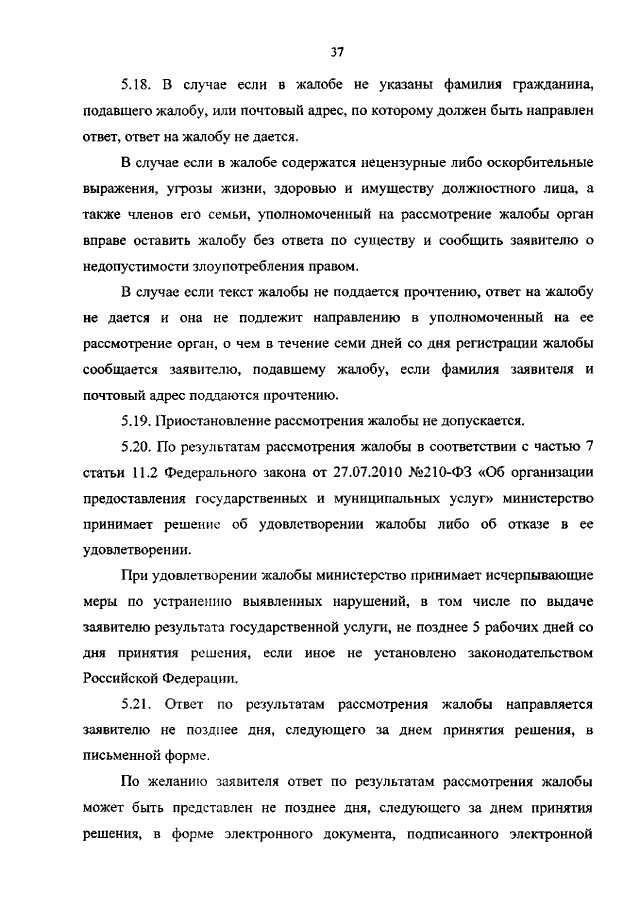 37

5.18. В случае если в жалобе не указаны фамилия гражданина, подавшего жалобу, или почтовый адрес, по которому должен быть направлен ответ, ответ на жалобу не дается.

В случае если в жалобе содержатся нецензурные либо оскорбительные выражения, угрозы жизни, здоровью и имуществу должностного лица, а также членов его семьи, уполномоченный на рассмотрение жалобы орган вправе оставить жалобу без ответа по существу и сообщить заявителю о недопустимости злоупотребления правом.

В случае если текст жалобы не поддается прочтению, ответ на жалобу не дается и она не подлежит направлению в уполномоченный на ее рассмотрение орган, о чем в течение семи дней со дня регистрации жалобы сообщается заявителю, подавшему жалобу, если фамилия заявителя и почтовый адрес поддаются прочтению.

5.19. Приостановление рассмотрения жалобы не допускается.

5.20. По результатам рассмотрения жалобы в соответствии с частью 7 статьи 11.2 Федерального закона от 27.07.2010 №210-ФЗ «Об организации предоставления государственных и муниципальных услуг» министерство принимает решение об удовлетворении жалобы либо об отказе в ее удовлетворении.

При удовлетворении жалобы министерство принимает исчерпывающие меры по устранению выявленных нарушений, в том числе по выдаче заявителю результата государственной услуги, не позднее 5 рабочих дней со дня принятия решения, если иное не установлено законодательством Российской Федерации.

5.21. Ответ по результатам рассмотрения жалобы направляется заявителю не позднее дня, следующего за днем принятия решения, в письменной форме.

По желанию заявителя ответ по результатам рассмотрения жалобы может быть представлен не позднее дня, следующего за днем принятия решения, в форме электронного документа, подписанного электронной